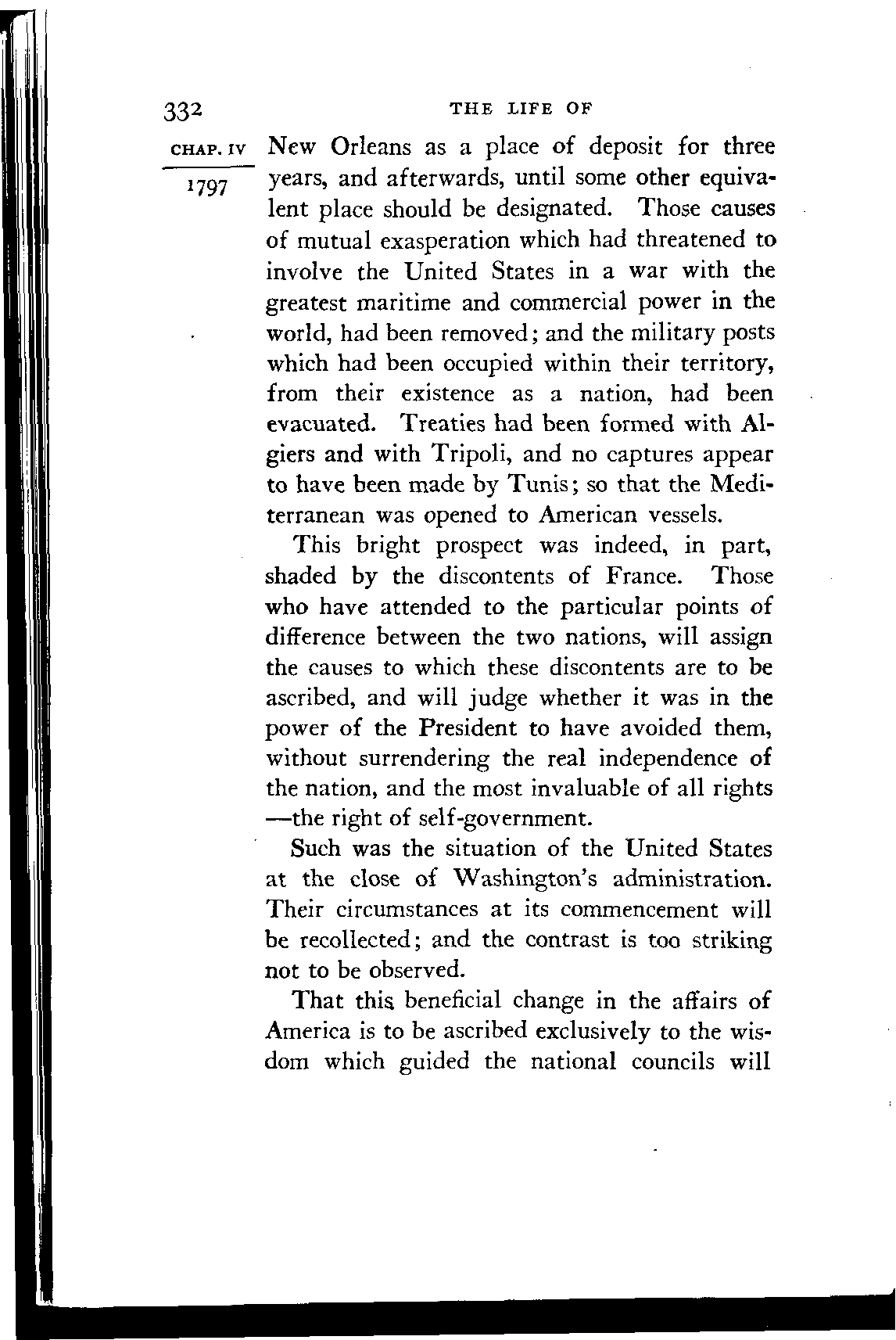 332 THE LIFE OF

CHAP. IV

1797

New Orleans as a place of deposit for three years, and afterwards, until some other equivalent place should be designated. Those causes of mutual exasperation which had threatened to involve the United States in a war with the greatest maritime and commercial power in the world, had been removed; and the military posts which had been occupied within their territory, from their existence as a nation, had been evacuated. Treaties had been formed with Algiers and with Tripoli, and no captures appear to have been made by Tunis; so that the Mediterranean was opened to American vessels.

This bright prospect was indeed, in part, shaded by the discontents of France. Those who have attended to the particular points of difference between the two nations, will assign the causes to which these discontents are to be ascribed, and will judge whether it was in the power of the President to have avoided them, without surrendering the real independence of the nation, and the most invaluable of all rights —the right of self-government.

Such was the situation of the United States at the close of Washington's administration. Their circumstances at its commencement will be recollected; and the contrast is too striking not to be observed.

That this beneficial change in the affairs of America is to be ascribed exclusively to the wisdom which guided the national councils will